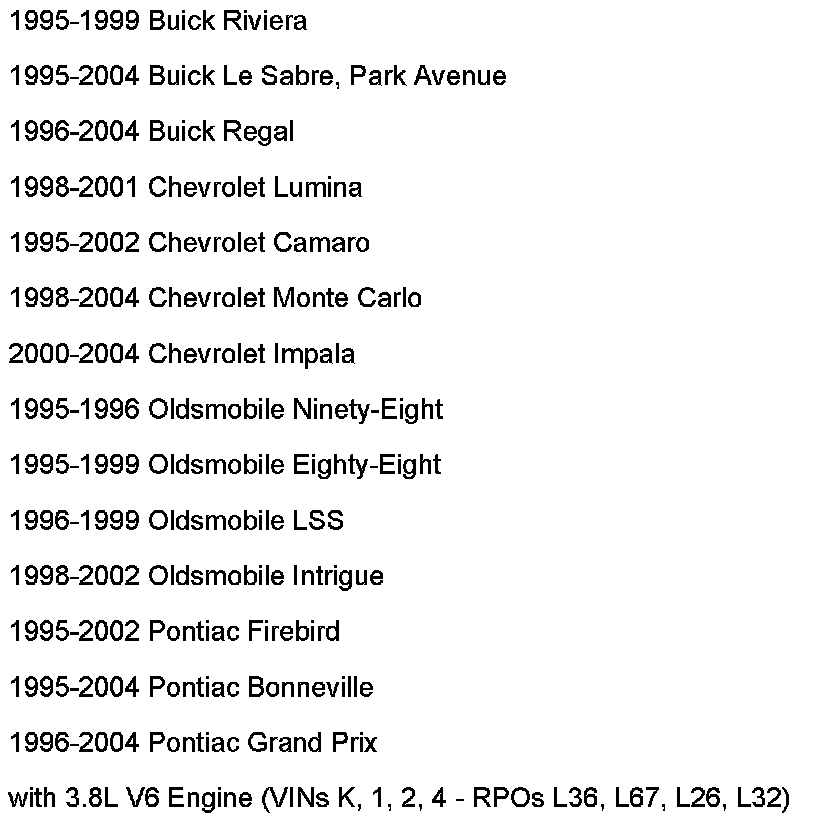 1995-1999 Buick Riviera

1995-2004 Buick Le Sabre, Park Avenue

1996-2004 Buick Regal

1998-2001 Chevrolet Lumina

1995-2002 Chevrolet Camaro

1998-2004 Chevrolet Monte Carlo

2000-2004 Chevrolet Impala

1995-1996 Oldsmobile Ninety-Eight

1995-1999 Oldsmobile Eighty-Eight

1996-1999 Oldsmobile LSS

1998-2002 Oldsmobile Intrigue

1995-2002 Pontiac Firebird

1995-2004 Pontiac Bonneville

1996-2004 Pontiac Grand Prix

with 3.8L V6 Engine (VINs K, 1, 2, 4 - RPOs L36, L67, L26, L32)